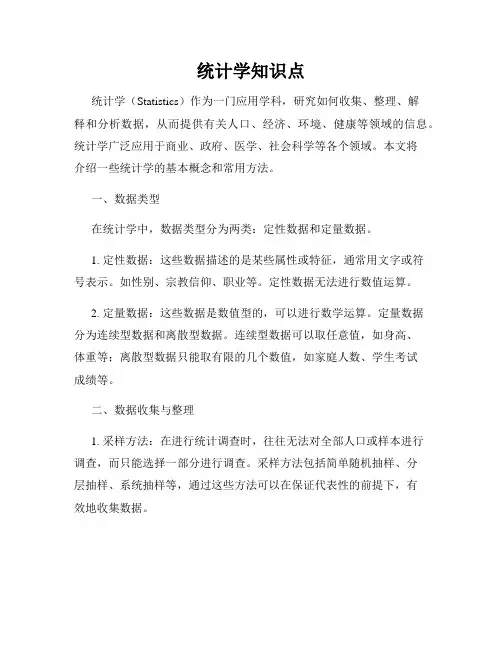 统计学知识点

统计学（Statistics）作为一门应用学科，研究如何收集、整理、解释和分析数据，从而提供有关人口、经济、环境、健康等领域的信息。统计学广泛应用于商业、政府、医学、社会科学等各个领域。本文将介绍一些统计学的基本概念和常用方法。

一、数据类型

在统计学中，数据类型分为两类：定性数据和定量数据。

1. 定性数据：这些数据描述的是某些属性或特征，通常用文字或符号表示。如性别、宗教信仰、职业等。定性数据无法进行数值运算。

2. 定量数据：这些数据是数值型的，可以进行数学运算。定量数据分为连续型数据和离散型数据。连续型数据可以取任意值，如身高、体重等；离散型数据只能取有限的几个数值，如家庭人数、学生考试成绩等。

二、数据收集与整理

1. 采样方法：在进行统计调查时，往往无法对全部人口或样本进行调查，而只能选择一部分进行调查。采样方法包括简单随机抽样、分层抽样、系统抽样等，通过这些方法可以在保证代表性的前提下，有效地收集数据。